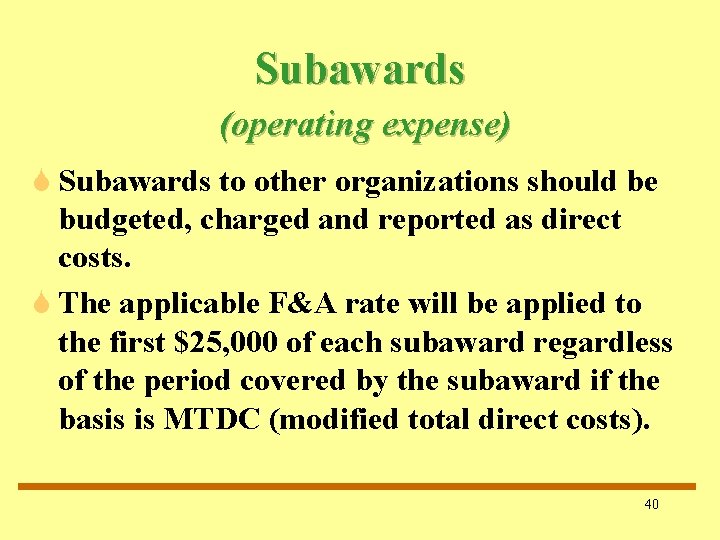 Subawards
(operating expense)

Subawards to other organizations should be budgeted, charged and reported as direct costs.

The applicable F&A rate will be applied to the first \$25,000 of each subaward regardless of the period covered by the subaward if the basis is MTDC (modified total direct costs).

40